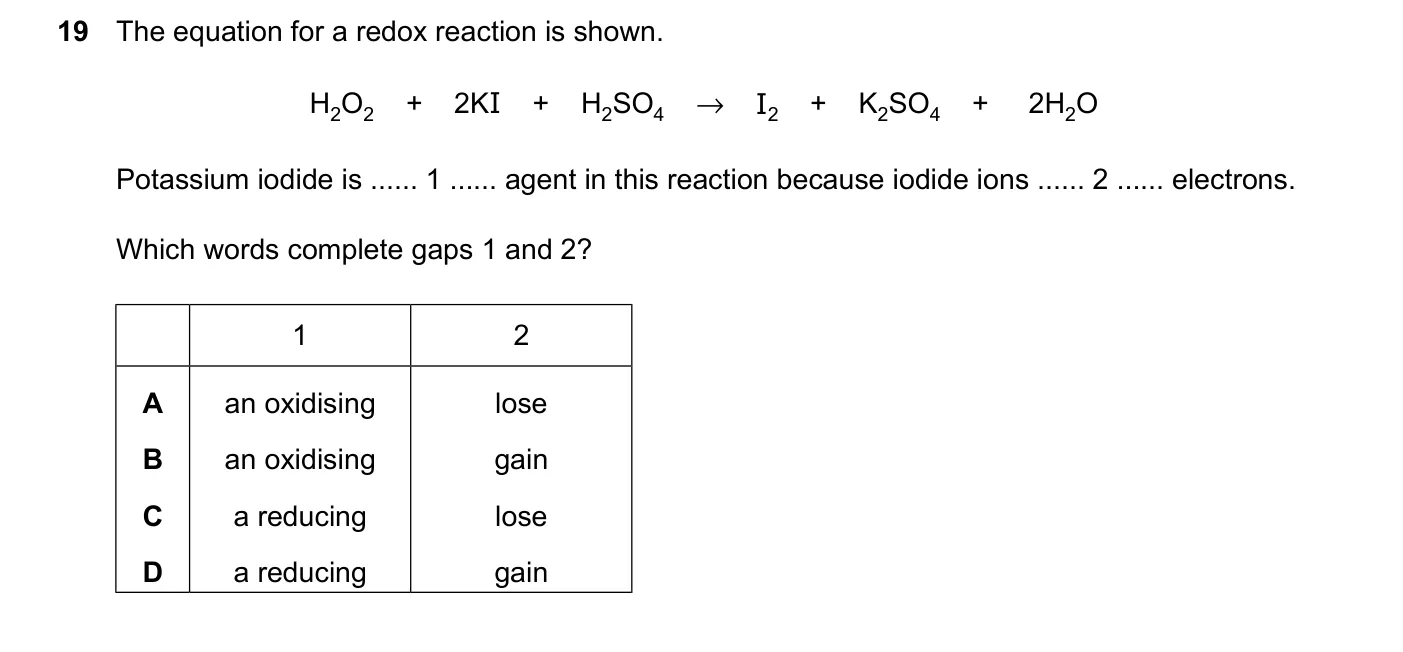 19 The equation for a redox reaction is shown.

$H_2O_2 + 2KI + H_2SO_4 \rightarrow I_2 + K_2SO_4 + 2H_2O$

Potassium iodide is ...... 1 ...... agent in this reaction because iodide ions ...... 2 ...... electrons.

Which words complete gaps 1 and 2?

| | 1 | 2 |
|---|---|---|
| A | an oxidising | lose |
| B | an oxidising | gain |
| C | a reducing | lose |
| D | a reducing | gain |